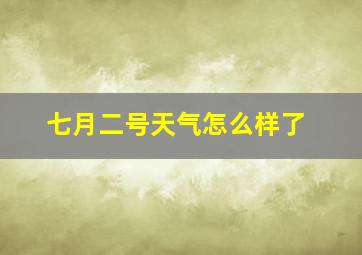 七月二号天气怎么样了